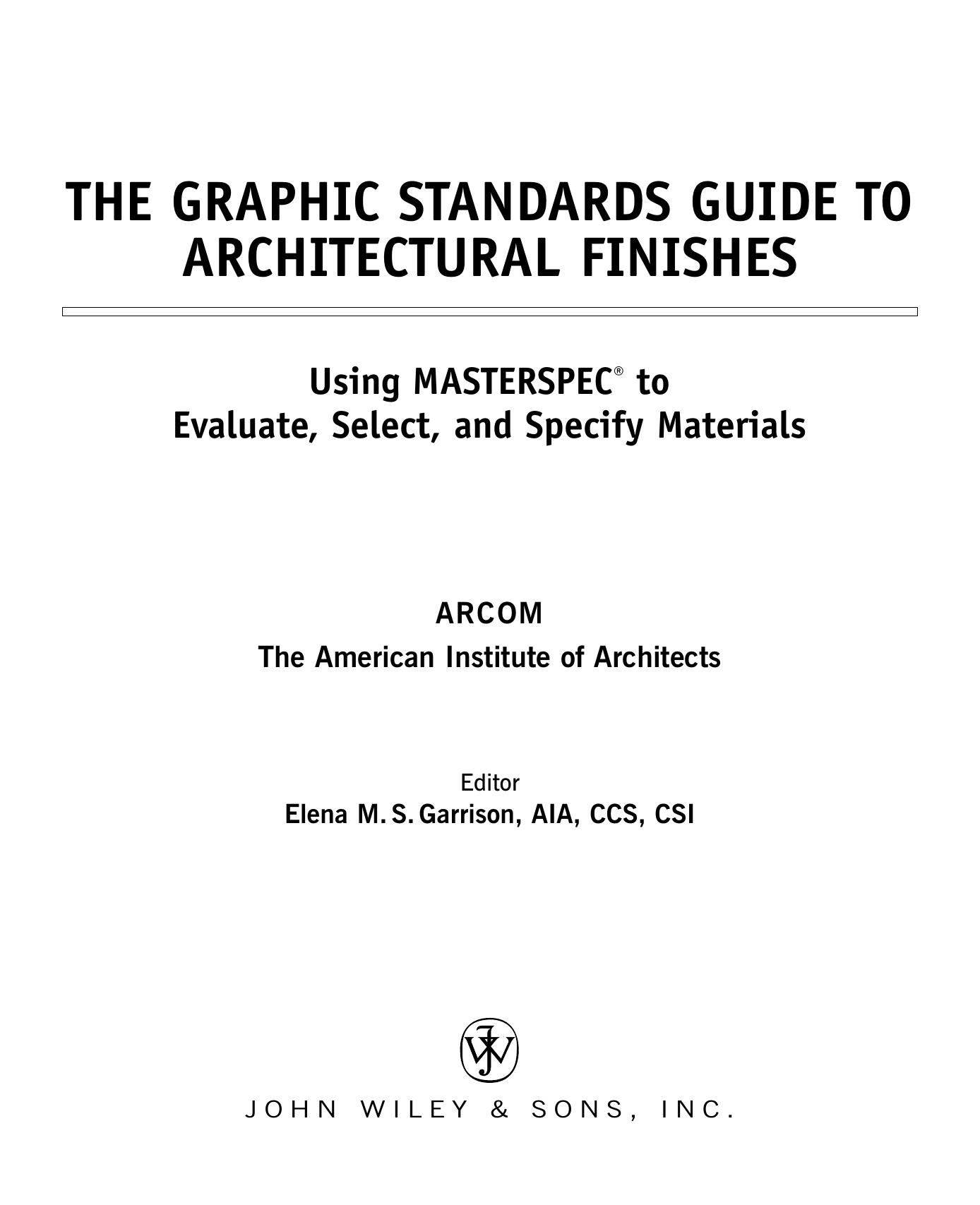 THE GRAPHIC STANDARDS GUIDE TO ARCHITECTURAL FINISHES

Using MASTERSPEC® to Evaluate, Select, and Specify Materials

ARCOM

The American Institute of Architects

Editor

Elena M. S. Garrison, AIA, CCS, CSI

JW

JOHN WILEY & SONS, INC.